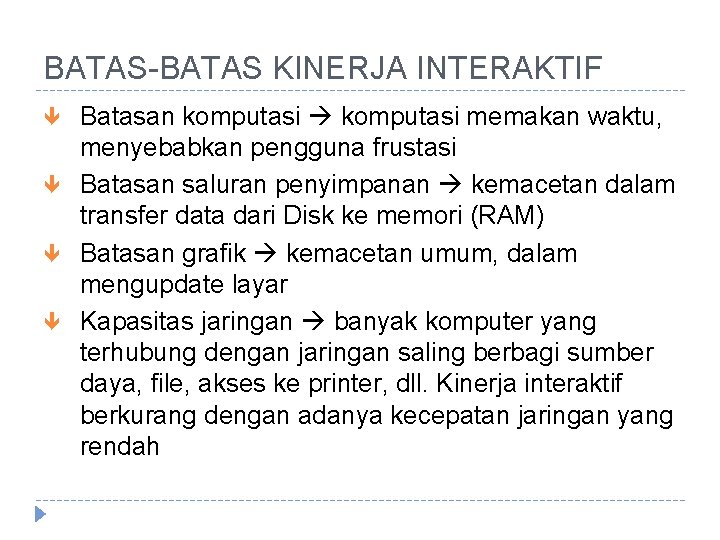 BATAS-BATAS KINERJA INTERAKTIF

↓ Batasan komputasi → komputasi memakan waktu, menyebabkan pengguna frustasi

↓ Batasan saluran penyimpanan → kemacetan dalam transfer data dari Disk ke memori (RAM)

↓ Batasan grafik → kemacetan umum, dalam mengupdate layar

↓ Kapasitas jaringan → banyak komputer yang terhubung dengan jaringan saling berbagi sumber daya, file, akses ke printer, dll. Kinerja interaktif berkurang dengan adanya kecepatan jaringan yang rendah